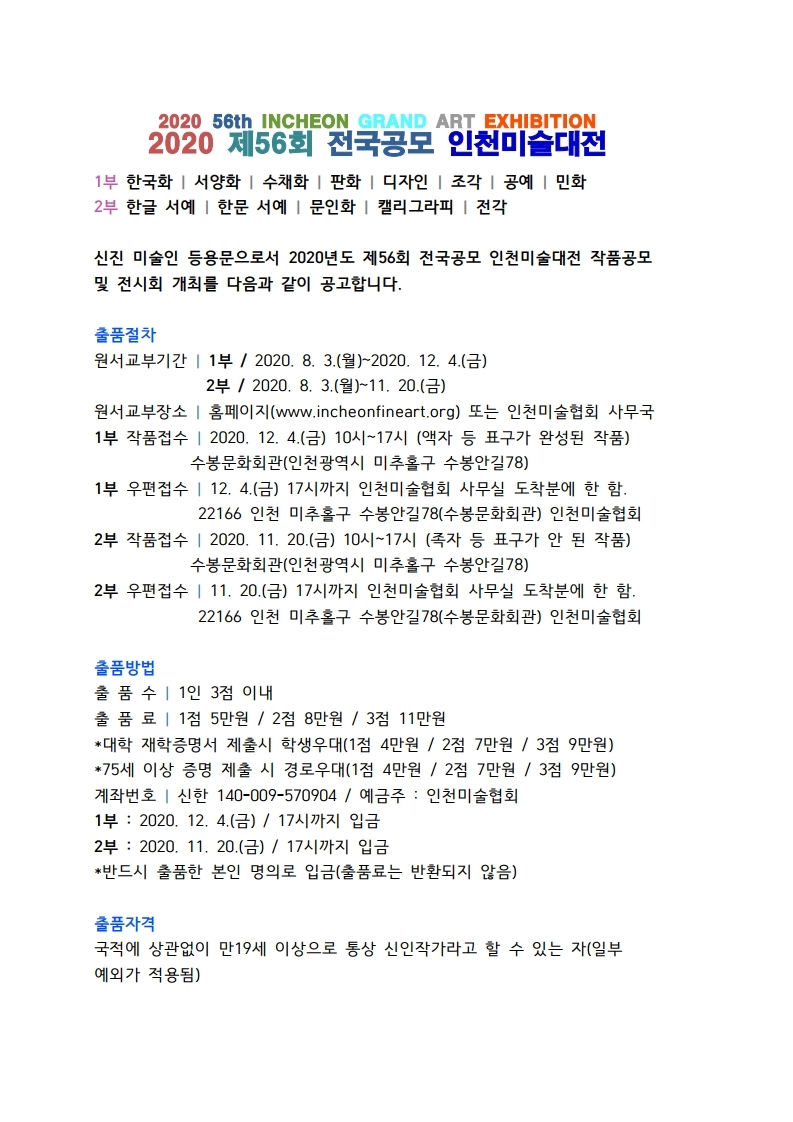 2020 56th INCHEON GRAND ART EXHIBITION
2020 제56회 전국공모 인천미술대전

1부 한국화 | 서양화 | 수채화 | 판화 | 디자인 | 조각 | 공예 | 민화
2부 한글 서예 | 한문 서예 | 문인화 | 캘리그라피 | 전각

신진 미술인 등용문으로서 2020년도 제56회 전국공모 인천미술대전 작품공모 및 전시회 개최를 다음과 같이 공고합니다.

출품절차
원서교부기간 | 1부 / 2020. 8. 3.(월)~2020. 12. 4.(금)
2부 / 2020. 8. 3.(월)~11. 20.(금)
원서교부장소 | 홈페이지(www.incheonfineart.org) 또는 인천미술협회 사무국
1부 작품접수 | 2020. 12. 4.(금) 10시~17시 (액자 등 표구가 완성된 작품)
수봉문화회관(인천광역시 미추홀구 수봉안길78)
1부 우편접수 | 12. 4.(금) 17시까지 인천미술협회 사무실 도착분에 한 함.
22166 인천 미추홀구 수봉안길78(수봉문화회관) 인천미술협회
2부 작품접수 | 2020. 11. 20.(금) 10시~17시 (족자 등 표구가 안 된 작품)
수봉문화회관(인천광역시 미추홀구 수봉안길78)
2부 우편접수 | 11. 20.(금) 17시까지 인천미술협회 사무실 도착분에 한 함.
22166 인천 미추홀구 수봉안길78(수봉문화회관) 인천미술협회

출품방법
출 품 수 | 1인 3점 이내
출 품 료 | 1점 5만원 / 2점 8만원 / 3점 11만원
*대학 재학증명서 제출시 학생우대(1점 4만원 / 2점 7만원 / 3점 9만원)
*75세 이상 증명 제출 시 경로우대(1점 4만원 / 2점 7만원 / 3점 9만원)
계좌번호 | 신한 140-009-570904 / 예금주 : 인천미술협회
1부 : 2020. 12. 4.(금) / 17시까지 입금
2부 : 2020. 11. 20.(금) / 17시까지 입금
*반드시 출품한 본인 명의로 입금(출품료는 반환되지 않음)

출품자격
국적에 상관없이 만19세 이상으로 통상 신인작가라고 할 수 있는 자(일부 예외가 적용됨)